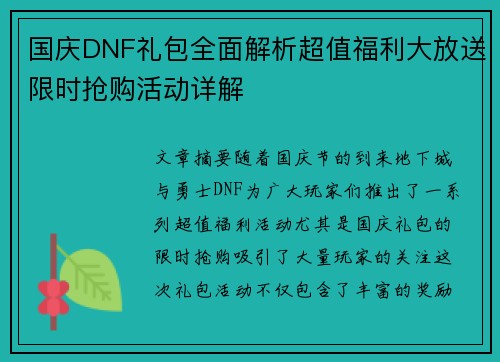 国庆DNF礼包全面解析超值福利大放送限时抢购活动详解

文章摘要随着国庆节的到来地下城与勇士DNF为广大玩家们推出了一系列超值福利活动尤其是国庆礼包的限时抢购吸引了大量玩家的关注这次礼包活动不仅包含了丰富的奖励